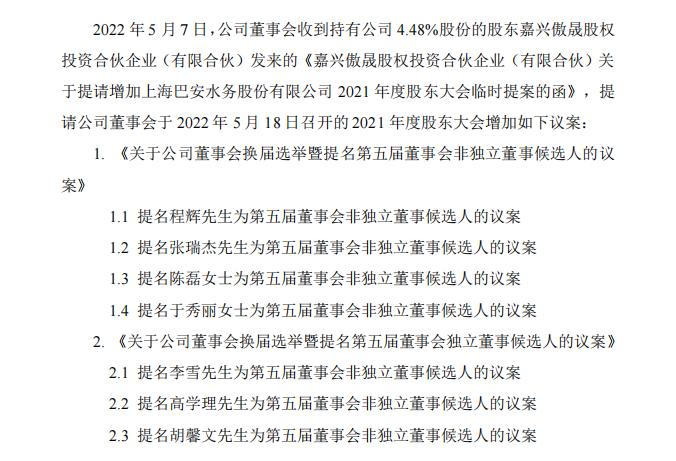 2022 年 5 月 7 日，公司董事会收到持有公司 4.48%股份的股东嘉兴傲晟股权投资合伙企业（有限合伙）发来的《嘉兴傲晟股权投资合伙企业（有限合伙）关于提请增加上海巴安水务股份有限公司 2021 年度股东大会临时提案的函》，提请公司董事会于 2022 年 5 月 18 日召开的 2021 年度股东大会增加如下议案：

1. 《关于公司董事会换届选举暨提名第五届董事会非独立董事候选人的议案》

1.1 提名程辉先生为第五届董事会非独立董事候选人的议案

1.2 提名张瑞杰先生为第五届董事会非独立董事候选人的议案

1.3 提名陈磊女士为第五届董事会非独立董事候选人的议案

1.4 提名于秀丽女士为第五届董事会非独立董事候选人的议案

2. 《关于公司董事会换届选举暨提名第五届董事会独立董事候选人的议案》

2.1 提名李雪先生为第五届董事会非独立董事候选人的议案

2.2 提名高学理先生为第五届董事会非独立董事候选人的议案

2.3 提名胡馨文先生为第五届董事会非独立董事候选人的议案